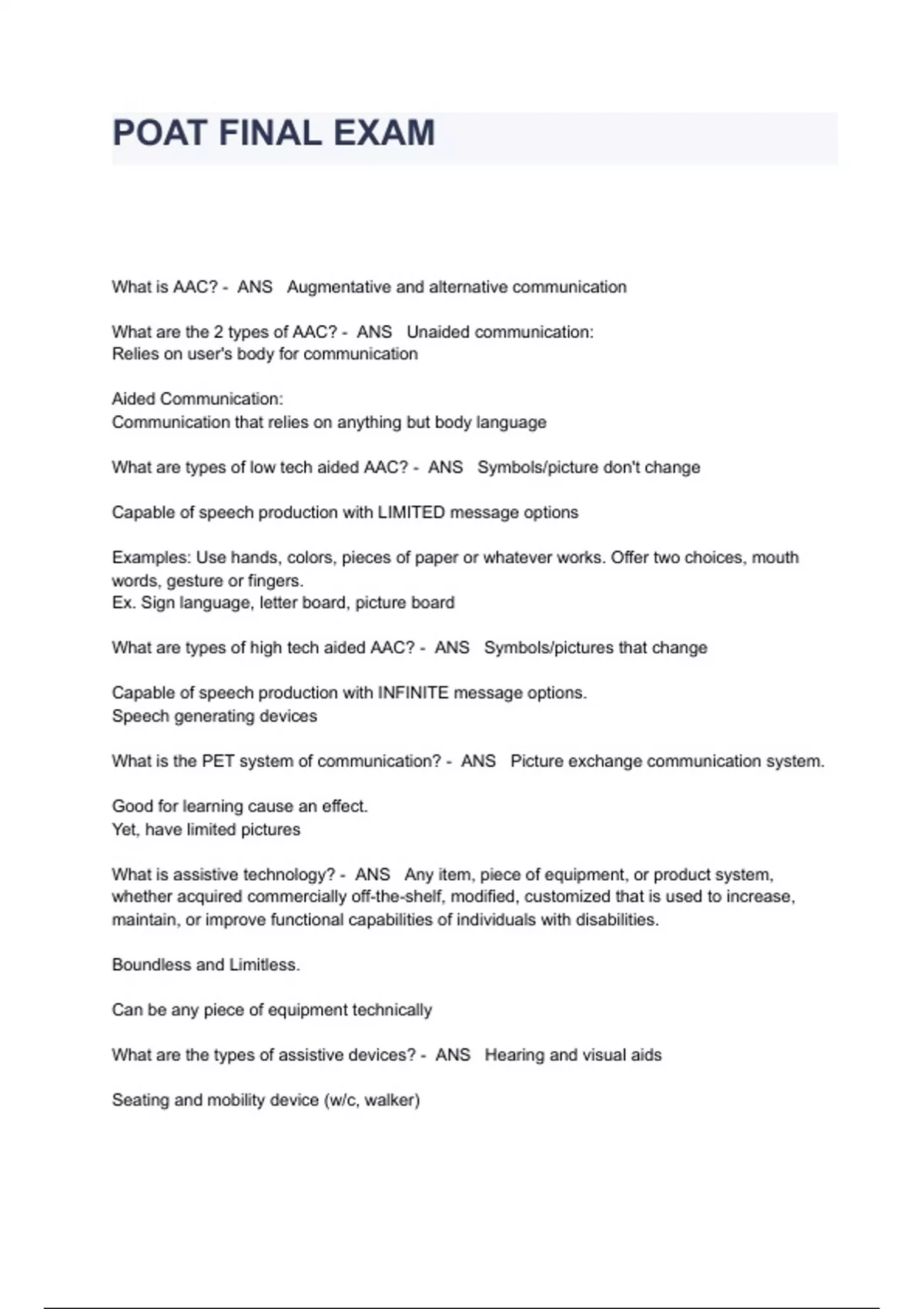 POAT FINAL EXAM

What is AAC? - ANS Augmentative and alternative communication

What are the 2 types of AAC? - ANS Unaided communication:
Relies on user's body for communication

Aided Communication:
Communication that relies on anything but body language

What are types of low tech aided AAC? - ANS Symbols/picture don't change

Capable of speech production with LIMITED message options

Examples: Use hands, colors, pieces of paper or whatever works. Offer two choices, mouth words, gesture or fingers.
Ex. Sign language, letter board, picture board

What are types of high tech aided AAC? - ANS Symbols/pictures that change

Capable of speech production with INFINITE message options.
Speech generating devices

What is the PET system of communication? - ANS Picture exchange communication system.

Good for learning cause an effect.
Yet, have limited pictures

What is assistive technology? - ANS Any item, piece of equipment, or product system, whether acquired commercially off-the-shelf, modified, customized that is used to increase, maintain, or improve functional capabilities of individuals with disabilities.

Boundless and Limitless.

Can be any piece of equipment technically

What are the types of assistive devices? - ANS Hearing and visual aids

Seating and mobility device (w/c, walker)